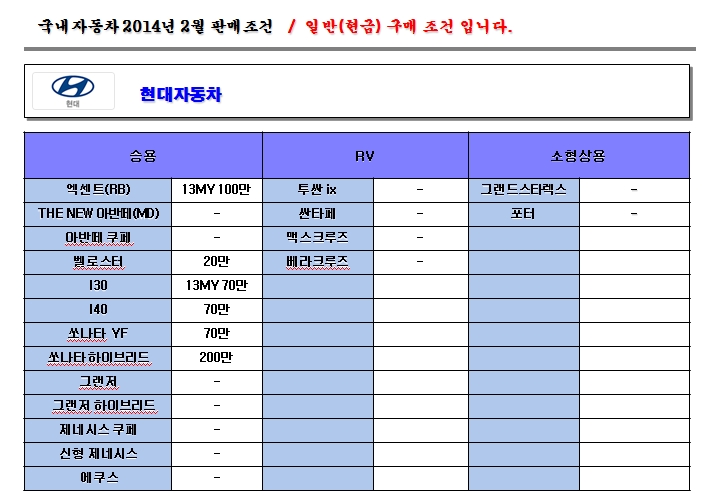 국내자동차 2014년 2월 판매조건 / 일반(현금) 구매 조건 입니다.

현대

현대자동차

| 승용 | | RV | | 소형상용 | |
|---|---|---|---|---|---|
| 엑센트(RB) | 13MY 100만 | 투싼 ix | - | 그랜드스타렉스 | - |
| THE NEW 아반떼(MD) | - | 싼타페 | - | 포터 | - |
| 아반떼 쿠페 | - | 맥스크루즈 | - | | |
| 벨로스터 | 20만 | 베라크루즈 | - | | |
| I30 | 13MY 70만 | | | | |
| I40 | 70만 | | | | |
| 쏘나타 YF | 70만 | | | | |
| 쏘나타 하이브리드 | 200만 | | | | |
| 그랜저 | - | | | | |
| 그랜저 하이브리드 | - | | | | |
| 제네시스 쿠페 | - | | | | |
| 신형 제네시스 | - | | | | |
| 에쿠스 | - | | | | |